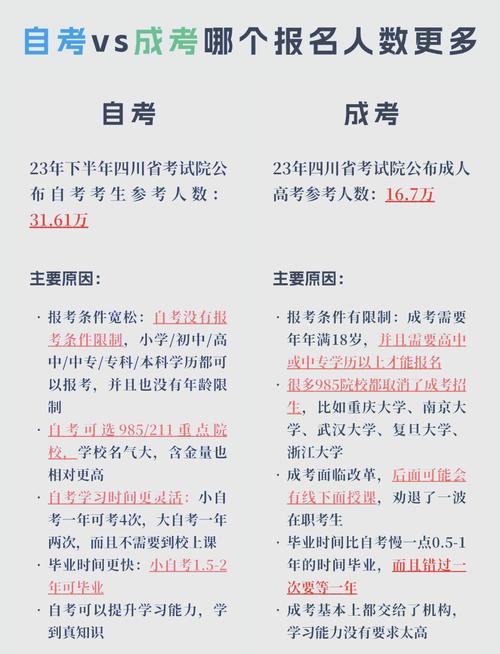 自考vs成考哪个报名人数更多

自考

23年下半年四川省考试院公布自考考生参考人数：31.61万

主要原因：

· 报考条件宽松：自考没有报考条件限制，小学/初中/高中/中专/专科/本科学历都可以报考，并且也没有年龄限制

· 自考可选985/211重点院校，学校名气大，含金量也相对更高

· 自考学习时间更灵活：小自考一年可考4次，大自考一年两次，而且不需要到校上课

· 毕业时间更快：小自考1.5-2年可毕业

· 自考可以提升学习能力，学到真知识

成考

23年四川省考试院公布成人高考参考人数：16.7万

主要原因：

· 报考条件有限制：成考需要年年满18岁，并且需要高中或中专学历以上才能报名

· 很多985院校都取消了成考招生，比如重庆大学、南京大学、武汉大学、复旦大学、浙江大学

· 成考面临改革，后面可能会有线下面授课，劝退了一波在职考生

· 毕业时间比自考慢一点0.5-1年的时间毕业，而且错过一次要等一年

· 成考基本上都交给了机构，学习能力没有要求太高